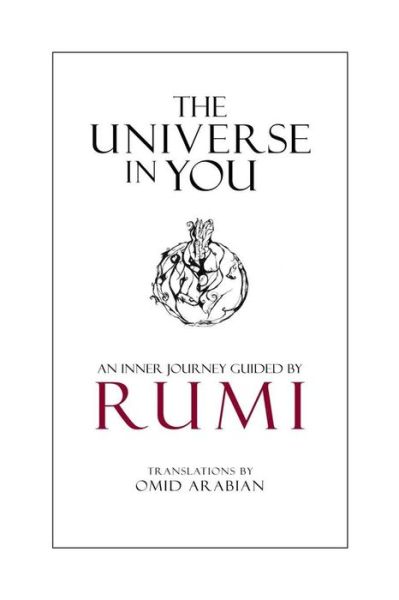 THE UNIVERSE IN YOU

AN INNER JOURNEY GUIDED BY
RUMI

TRANSLATIONS BY
OMID ARABIAN